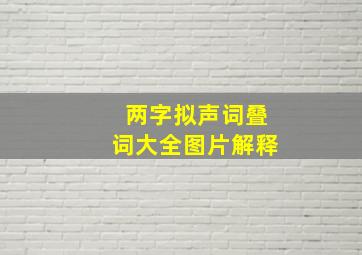 两字拟声词叠词大全图片解释